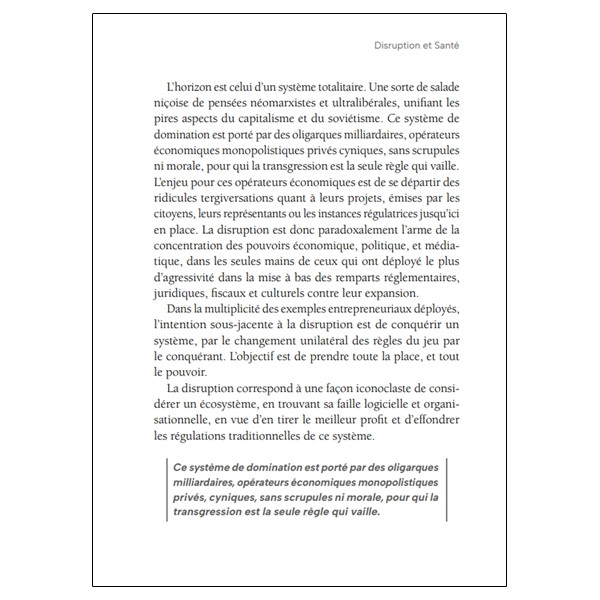 Disruption et Santé

L'horizon est celui d'un système totalitaire. Une sorte de salade niçoise de pensées néomarxistes et ultralibérales, unifiant les pires aspects du capitalisme et du soviétisme. Ce système de domination est porté par des oligarques milliardaires, opérateurs économiques monopolistiques privés cyniques, sans scrupules ni morale, pour qui la transgression est la seule règle qui vaille. L'enjeu pour ces opérateurs économiques est de se départir des ridicules tergiversations quant à leurs projets, émises par les citoyens, leurs représentants ou les instances régulatrices jusqu'ici en place. La disruption est donc paradoxalement l'arme de la concentration des pouvoirs économique, politique, et médiatique, dans les seules mains de ceux qui ont déployé le plus d'agressivité dans la mise à bas des remparts réglementaires, juridiques, fiscaux et culturels contre leur expansion.

Dans la multiplicité des exemples entrepreneuriaux déployés, l'intention sous-jacente à la disruption est de conquérir un système, par le changement unilatéral des règles du jeu par le conquérant. L'objectif est de prendre toute la place, et tout le pouvoir.

La disruption correspond à une façon iconoclaste de considérer un écosystème, en trouvant sa faille logicielle et organisationnelle, en vue d'en tirer le meilleur profit et d'effondrer les régulations traditionnelles de ce système.

Ce système de domination est porté par des oligarques milliardaires, opérateurs économiques monopolistiques privés, cyniques, sans scrupules ni morale, pour qui la transgression est la seule règle qui vaille.